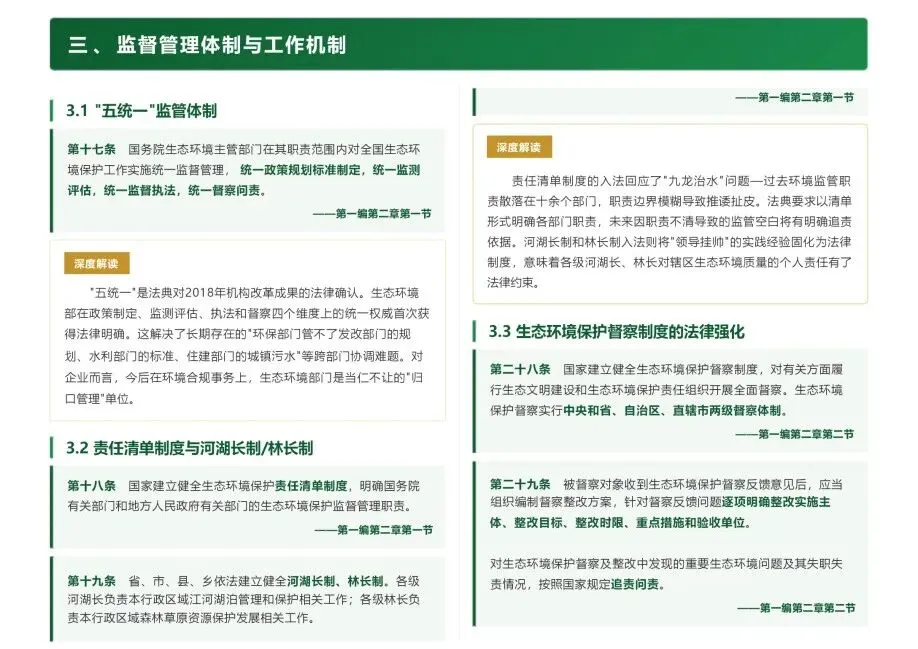 三、监督管理体制与工作机制

3.1 "五统一"监管体制

第十七条　国务院生态环境主管部门在其职责范围内对全国生态环境保护工作实施统一监督管理，统一政策规划标准制定，统一监测评估，统一监督执法，统一督察问责。

——第一编第二章第一节

深度解读

"五统一"是法典对2018年机构改革成果的法律确认。生态环境部在政策制定、监测评估、执法和督察四个维度上的统一权威首次获得法律明确。这解决了长期存在的"环保部门管不了发改部门的规划、水利部门的标准、住建部门的城镇污水"等跨部门协调难题。对企业而言，今后在环境合规事务上，生态环境部门是当仁不让的"归口管理"单位。

3.2 责任清单制度与河湖长制/林长制

第十八条　国家建立健全生态环境保护责任清单制度，明确国务院有关部门和地方人民政府有关部门的生态环境保护监督管理职责。

——第一编第二章第一节

第十九条　省、市、县、乡依法建立健全河湖长制、林长制。各级河湖长负责本行政区域江河湖泊管理和保护相关工作；各级林长负责本行政区域森林草原资源保护发展相关工作。

——第一编第二章第一节

深度解读

责任清单制度的入法回应了"九龙治水"问题—过去环境监管职责散落在十余个部门，职责边界模糊导致推诿扯皮。法典要求以清单形式明确各部门职责，未来因职责不清导致的监管空白将有明确追责依据。河湖长制和林长制入法则将"领导挂帅"的实践经验固化为法律制度，意味着各级河湖长、林长对辖区生态环境质量的个人责任有了法律约束。

3.3 生态环境保护督察制度的法律强化

第二十八条　国家建立健全生态环境保护督察制度，对有关方面履行生态文明建设和生态环境保护责任组织开展全面督察。生态环境保护督察实行中央和省、自治区、直辖市两级督察体制。

——第一编第二章第二节

第二十九条　被督察对象收到生态环境保护督察反馈意见后，应当组织编制督察整改方案，针对督察反馈问题逐项明确整改实施主体、整改目标、整改时限、重点措施和验收单位。

对生态环境保护督察及整改中发现的重要生态环境问题及其失职失责情况，按照国家规定追责问责。

——第一编第二章第二节